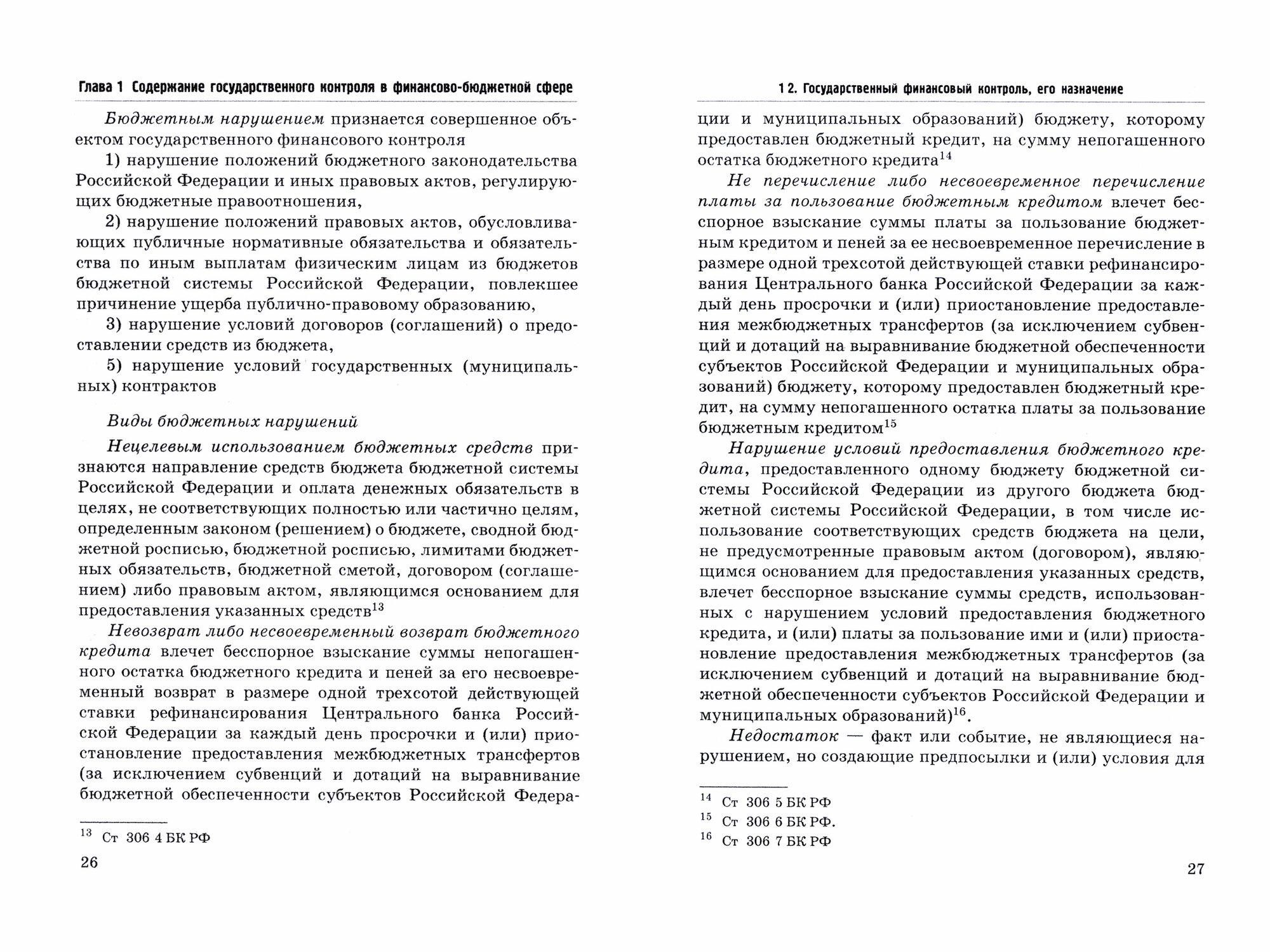 Глава 1 Содержание государственного контроля в финансово-бюджетной сфере

Бюджетным нарушением признается совершенное объектом государственного финансового контроля

1) нарушение положений бюджетного законодательства Российской Федерации и иных правовых актов, регулирующих бюджетные правоотношения,

2) нарушение положений правовых актов, обусловливающих публичные нормативные обязательства и обязательства по иным выплатам физическим лицам из бюджетов бюджетной системы Российской Федерации, повлекшее причинение ущерба публично-правовому образованию,

3) нарушение условий договоров (соглашений) о предоставлении средств из бюджета,

5) нарушение условий государственных (муниципальных) контрактов

Виды бюджетных нарушений

Нецелевым использованием бюджетных средств признаются направление средств бюджета бюджетной системы Российской Федерации и оплата денежных обязательств в целях, не соответствующих полностью или частично целям, определенным законом (решением) о бюджете, сводной бюджетной росписью, бюджетной росписью, лимитами бюджетных обязательств, бюджетной сметой, договором (соглашением) либо правовым актом, являющимся основанием для предоставления указанных средств$^{13}$

Невозврат либо несвоевременный возврат бюджетного кредита влечет бесспорное взыскание суммы непогашенного остатка бюджетного кредита и пеней за его несвоевременный возврат в размере одной трехсотой действующей ставки рефинансирования Центрального банка Российской Федерации за каждый день просрочки и (или) приостановление предоставления межбюджетных трансфертов (за исключением субвенций и дотаций на выравнивание бюджетной обеспеченности субъектов Российской Федера-

$^{13}$ Ст 306 4 БК РФ

26

1 2. Государственный финансовый контроль, его назначение

ции и муниципальных образований) бюджету, которому предоставлен бюджетный кредит, на сумму непогашенного остатка бюджетного кредита$^{14}$

Не перечисление либо несвоевременное перечисление платы за пользование бюджетным кредитом влечет бесспорное взыскание суммы платы за пользование бюджетным кредитом и пеней за ее несвоевременное перечисление в размере одной трехсотой действующей ставки рефинансирования Центрального банка Российской Федерации за каждый день просрочки и (или) приостановление предоставления межбюджетных трансфертов (за исключением субвенций и дотаций на выравнивание бюджетной обеспеченности субъектов Российской Федерации и муниципальных образований) бюджету, которому предоставлен бюджетный кредит, на сумму непогашенного остатка платы за пользование бюджетным кредитом$^{15}$

Нарушение условий предоставления бюджетного кредита, предоставленного одному бюджету бюджетной системы Российской Федерации из другого бюджета бюджетной системы Российской Федерации, в том числе использование соответствующих средств бюджета на цели, не предусмотренные правовым актом (договором), являющимся основанием для предоставления указанных средств, влечет бесспорное взыскание суммы средств, использованных с нарушением условий предоставления бюджетного кредита, и (или) платы за пользование ими и (или) приостановление предоставления межбюджетных трансфертов (за исключением субвенций и дотаций на выравнивание бюджетной обеспеченности субъектов Российской Федерации и муниципальных образований)$^{16}$.

Недостаток — факт или событие, не являющиеся нарушением, но создающие предпосылки и (или) условия для

$^{14}$ Ст 306 5 БК РФ
$^{15}$ Ст 306 6 БК РФ.
$^{16}$ Ст 306 7 БК РФ

27